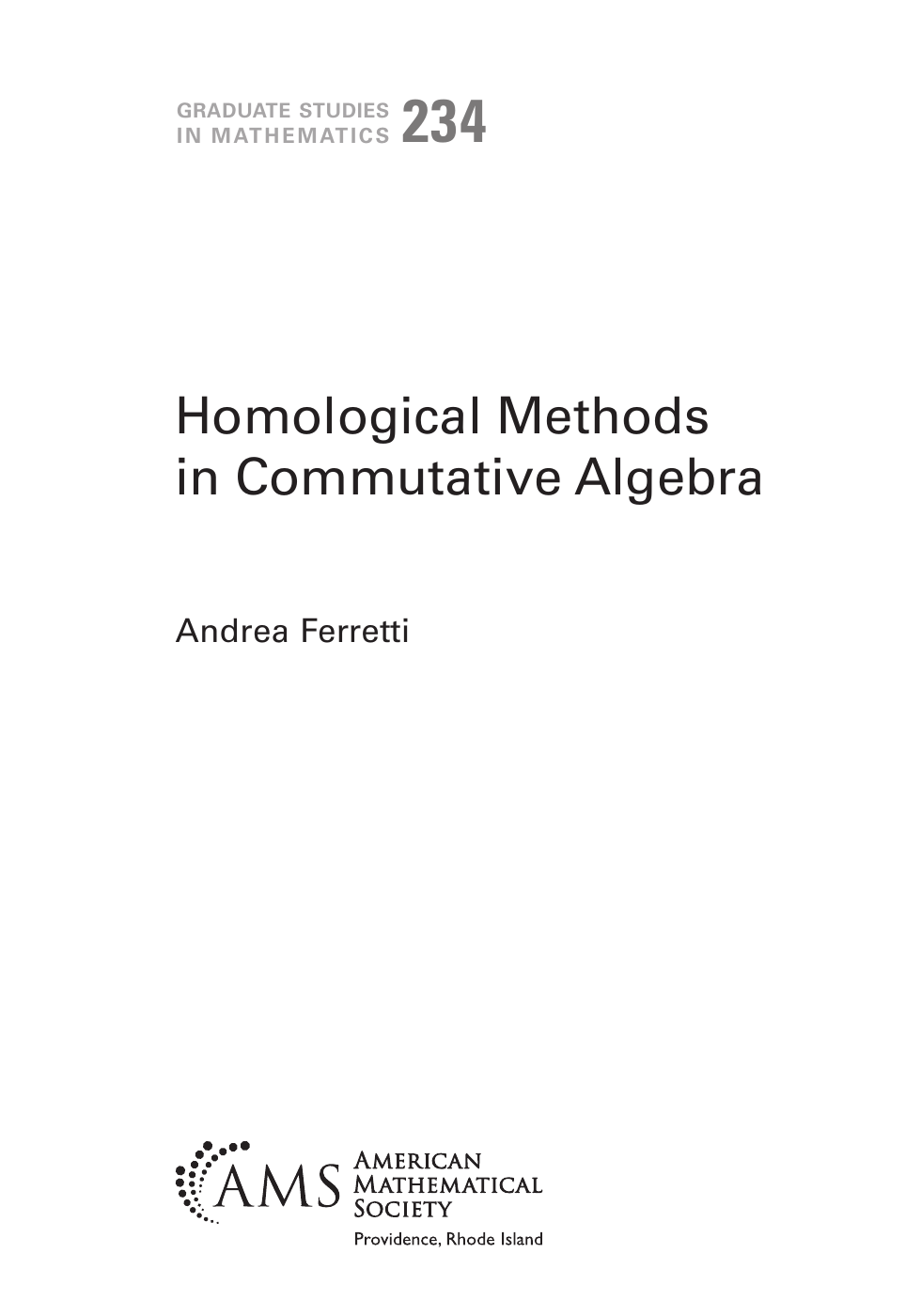 GRADUATE STUDIES IN MATHEMATICS 234

Homological Methods in Commutative Algebra

Andrea Ferretti

AMS AMERICAN MATHEMATICAL SOCIETY

Providence, Rhode Island